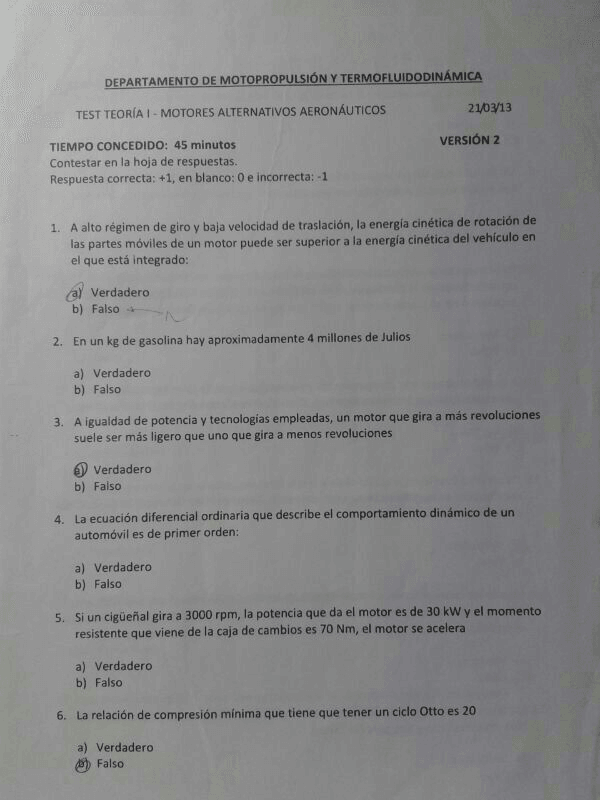 DEPARTAMENTO DE MOTOPROPULSIÓN Y TERMOFLUIDODINÁMICA

TEST TEORÍA I - MOTORES ALTERNATIVOS AERONÁUTICOS 21/03/13

TIEMPO CONCEDIDO: 45 minutos
VERSIÓN 2
Contestar en la hoja de respuestas.
Respuesta correcta: +1, en blanco: 0 e incorrecta: -1

1. A alto régimen de giro y baja velocidad de traslación, la energía cinética de rotación de las partes móviles de un motor puede ser superior a la energía cinética del vehículo en el que está integrado:

a) Verdadero
b) Falso

2. En un kg de gasolina hay aproximadamente 4 millones de Julios

a) Verdadero
b) Falso

3. A igualdad de potencia y tecnologías empleadas, un motor que gira a más revoluciones suele ser más ligero que uno que gira a menos revoluciones

a) Verdadero
b) Falso

4. La ecuación diferencial ordinaria que describe el comportamiento dinámico de un automóvil es de primer orden:

a) Verdadero
b) Falso

5. Si un cigüeñal gira a 3000 rpm, la potencia que da el motor es de 30 kW y el momento resistente que viene de la caja de cambios es 70 Nm, el motor se acelera

a) Verdadero
b) Falso

6. La relación de compresión mínima que tiene que tener un ciclo Otto es 20

a) Verdadero
b) Falso